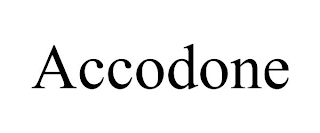 Accodone